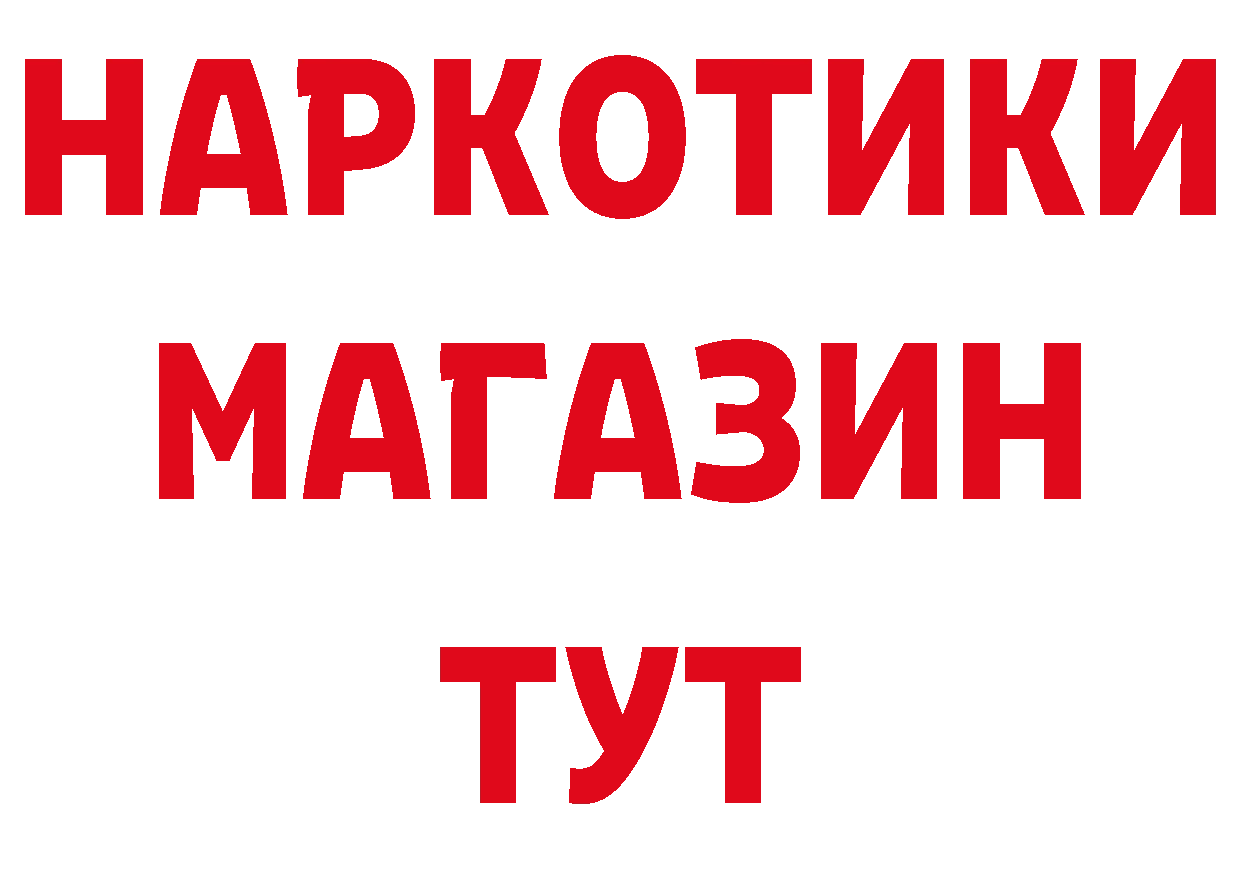 НАРКОТИКИ
МАГАЗИН
ТУТ